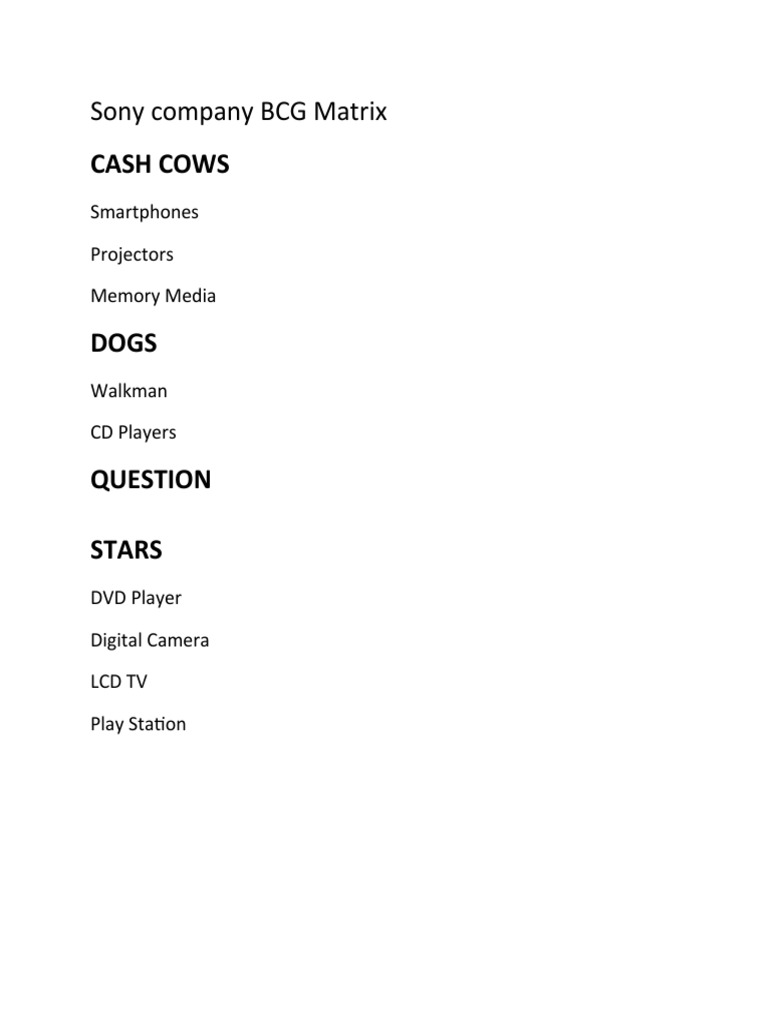 Sony company BCG Matrix

CASH COWS

Smartphones

Projectors

Memory Media

DOGS

Walkman

CD Players

QUESTION

STARS

DVD Player

Digital Camera

LCD TV

Play Station